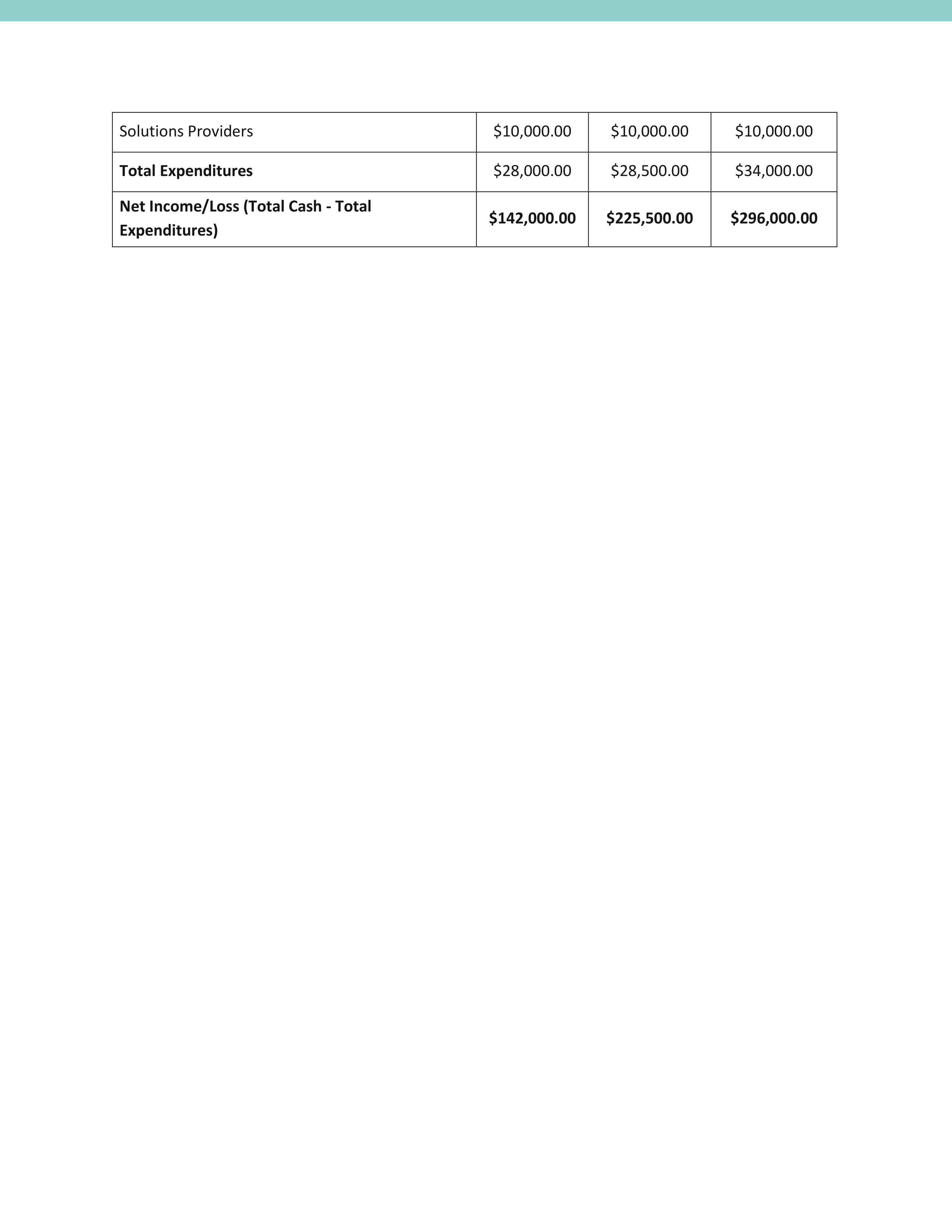 | Solutions Providers | \$10,000.00 | \$10,000.00 | \$10,000.00 |
|---|---|---|---|
| **Total Expenditures** | \$28,000.00 | \$28,500.00 | \$34,000.00 |
| **Net Income/Loss (Total Cash - Total Expenditures)** | **\$142,000.00** | **\$225,500.00** | **\$296,000.00** |